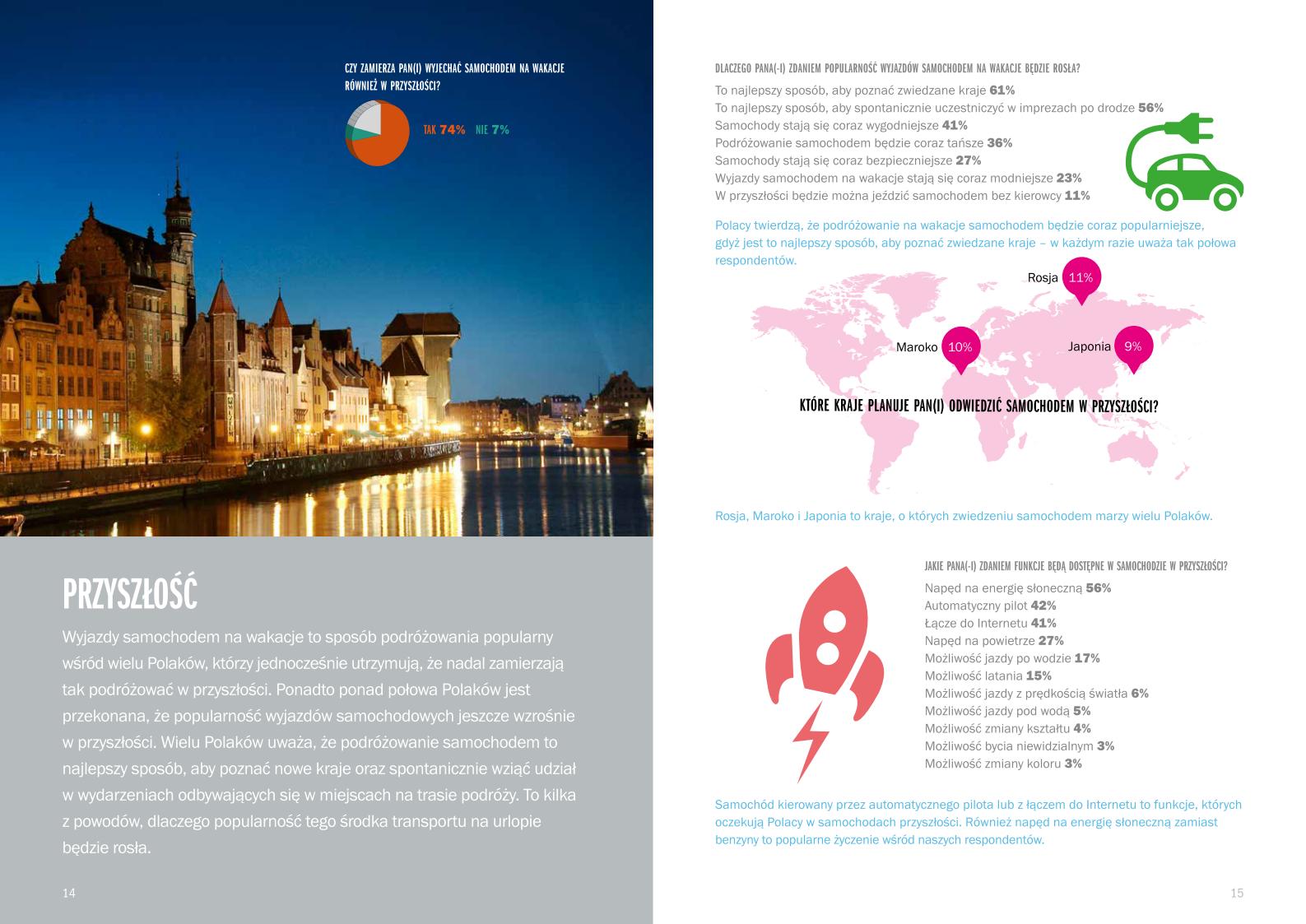 CZY ZAMIERZA PAN(I) WYJECHAĆ SAMOCHODEM NA WAKACJE RÓWNIEŻ W PRZYSZŁOŚCI?

TAK 74% NIE 7%

PRZYSZŁOŚĆ

Wyjazdy samochodem na wakacje to sposób podróżowania popularny wśród wielu Polaków, którzy jednocześnie utrzymują, że nadal zamierzają tak podróżować w przyszłości. Ponadto ponad połowa Polaków jest przekonana, że popularność wyjazdów samochodowych jeszcze wzrośnie w przyszłości. Wielu Polaków uważa, że podróżowanie samochodem to najlepszy sposób, aby poznać nowe kraje oraz spontanicznie wziąć udział w wydarzeniach odbywających się w miejscach na trasie podróży. To kilka z powodów, dlaczego popularność tego środka transportu na urlopie będzie rosła.

14

DLACZEGO PANA(-I) ZDANIEM POPULARNOŚĆ WYJAZDÓW SAMOCHODEM NA WAKACJE BĘDZIE ROSŁA?

To najlepszy sposób, aby poznać zwiedzane kraje 61%
To najlepszy sposób, aby spontanicznie uczestniczyć w imprezach po drodze 56%
Samochody stają się coraz wygodniejsze 41%
Podróżowanie samochodem będzie coraz tańsze 36%
Samochody stają się coraz bezpieczniejsze 27%
Wyjazdy samochodem na wakacje stają się coraz modniejsze 23%
W przyszłości będzie można jeździć samochodem bez kierowcy 11%

Polacy twierdzą, że podróżowanie na wakacje samochodem będzie coraz popularniejsze, gdyż jest to najlepszy sposób, aby poznać zwiedzane kraje – w każdym razie uważa tak połowa respondentów.

Rosja 11%
Maroko 10%
Japonia 9%

KTÓRE KRAJE PLANUJE PAN(I) ODWIEDZIĆ SAMOCHODEM W PRZYSZŁOŚCI?

Rosja, Maroko i Japonia to kraje, o których zwiedzeniu samochodem marzy wielu Polaków.

JAKIE PANA(-I) ZDANIEM FUNKCJE BĘDĄ DOSTĘPNE W SAMOCHODZIE W PRZYSZŁOŚCI?

Napęd na energię słoneczną 56%
Automatyczny pilot 42%
Łącze do Internetu 41%
Napęd na powietrze 27%
Możliwość jazdy po wodzie 17%
Możliwość latania 15%
Możliwość jazdy z prędkością światła 6%
Możliwość jazdy pod wodą 5%
Możliwość zmiany kształtu 4%
Możliwość bycia niewidzialnym 3%
Możliwość zmiany koloru 3%

Samochód kierowany przez automatycznego pilota lub z łączem do Internetu to funkcje, których oczekują Polacy w samochodach przyszłości. Również napęd na energię słoneczną zamiast benzyny to popularne życzenie wśród naszych respondentów.

15